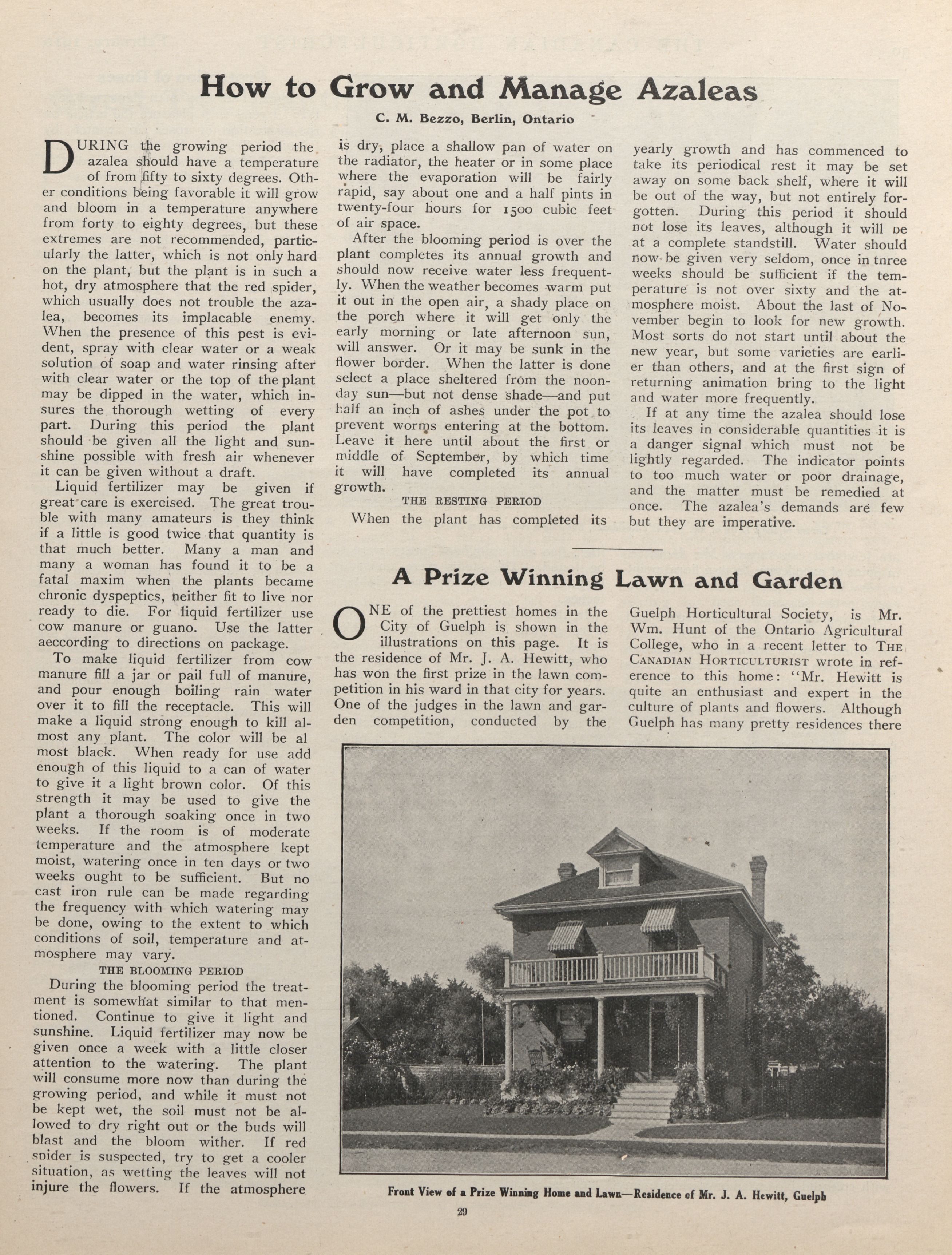 How to Grow and Manage Azaleas

C. M. Bezzo, Berlin, Ontario

DURING the growing period the azalea should have a temperature of from fifty to sixty degrees. Other conditions being favorable it will grow and bloom in a temperature anywhere from forty to eighty degrees, but these extremes are not recommended, particularly the latter, which is not only hard on the plant, but the plant is in such a hot, dry atmosphere that the red spider, which usually does not trouble the azalea, becomes its implacable enemy. When the presence of this pest is evident, spray with clear water or a weak solution of soap and water rinsing after with clear water or the top of the plant may be dipped in the water, which insures the thorough wetting of every part. During this period the plant should be given all the light and sunshine possible with fresh air whenever it can be given without a draft.

Liquid fertilizer may be given if great care is exercised. The great trouble with many amateurs is they think if a little is good twice that quantity is that much better. Many a man and many a woman has found it to be a fatal maxim when the plants became chronic dyspeptics, neither fit to live nor ready to die. For liquid fertilizer use cow manure or guano. Use the latter aeccording to directions on package.

To make liquid fertilizer from cow manure fill a jar or pail full of manure, and pour enough boiling rain water over it to fill the receptacle. This will make a liquid strong enough to kill almost any plant. The color will be al most black. When ready for use add enough of this liquid to a can of water to give it a light brown color. Of this strength it may be used to give the plant a thorough soaking once in two weeks. If the room is of moderate temperature and the atmosphere kept moist, watering once in ten days or two weeks ought to be sufficient. But no cast iron rule can be made regarding the frequency with which watering may be done, owing to the extent to which conditions of soil, temperature and atmosphere may vary.

THE BLOOMING PERIOD

During the blooming period the treatment is somewhat similar to that mentioned. Continue to give it light and sunshine. Liquid fertilizer may now be given once a week with a little closer attention to the watering. The plant will consume more now than during the growing period, and while it must not be kept wet, the soil must not be allowed to dry right out or the buds will blast and the bloom wither. If red spider is suspected, try to get a cooler situation, as wetting the leaves will not injure the flowers. If the atmosphere is dry, place a shallow pan of water on the radiator, the heater or in some place where the evaporation will be fairly rapid, say about one and a half pints in twenty-four hours for 1500 cubic feet of air space.

After the blooming period is over the plant completes its annual growth and should now receive water less frequently. When the weather becomes warm put it out in the open air, a shady place on the porch where it will get only the early morning or late afternoon sun, will answer. Or it may be sunk in the flower border. When the latter is done select a place sheltered from the noonday sun—but not dense shade—and put half an inch of ashes under the pot to prevent worms entering at the bottom. Leave it here until about the first or middle of September, by which time it will have completed its annual growth.

THE RESTING PERIOD

When the plant has completed its yearly growth and has commenced to take its periodical rest it may be set away on some back shelf, where it will be out of the way, but not entirely forgotten. During this period it should not lose its leaves, although it will be at a complete standstill. Water should now be given very seldom, once in three weeks should be sufficient if the temperature is not over sixty and the atmosphere moist. About the last of November begin to look for new growth. Most sorts do not start until about the new year, but some varieties are earlier than others, and at the first sign of returning animation bring to the light and water more frequently.

If at any time the azalea should lose its leaves in considerable quantities it is a danger signal which must not be lightly regarded. The indicator points to too much water or poor drainage, and the matter must be remedied at once. The azalea's demands are few but they are imperative.

A Prize Winning Lawn and Garden

ONE of the prettiest homes in the City of Guelph is shown in the illustrations on this page. It is the residence of Mr. J. A. Hewitt, who has won the first prize in the lawn competition in his ward in that city for years. One of the judges in the lawn and garden competition, conducted by the Guelph Horticultural Society, is Mr. Wm. Hunt of the Ontario Agricultural College, who in a recent letter to THE CANADIAN HORTICULTURIST wrote in reference to this home: "Mr. Hewitt is quite an enthusiast and expert in the culture of plants and flowers. Although Guelph has many pretty residences there

Front View of a Prize Winning Home and Lawn—Residence of Mr. J. A. Hewitt, Guelph

29